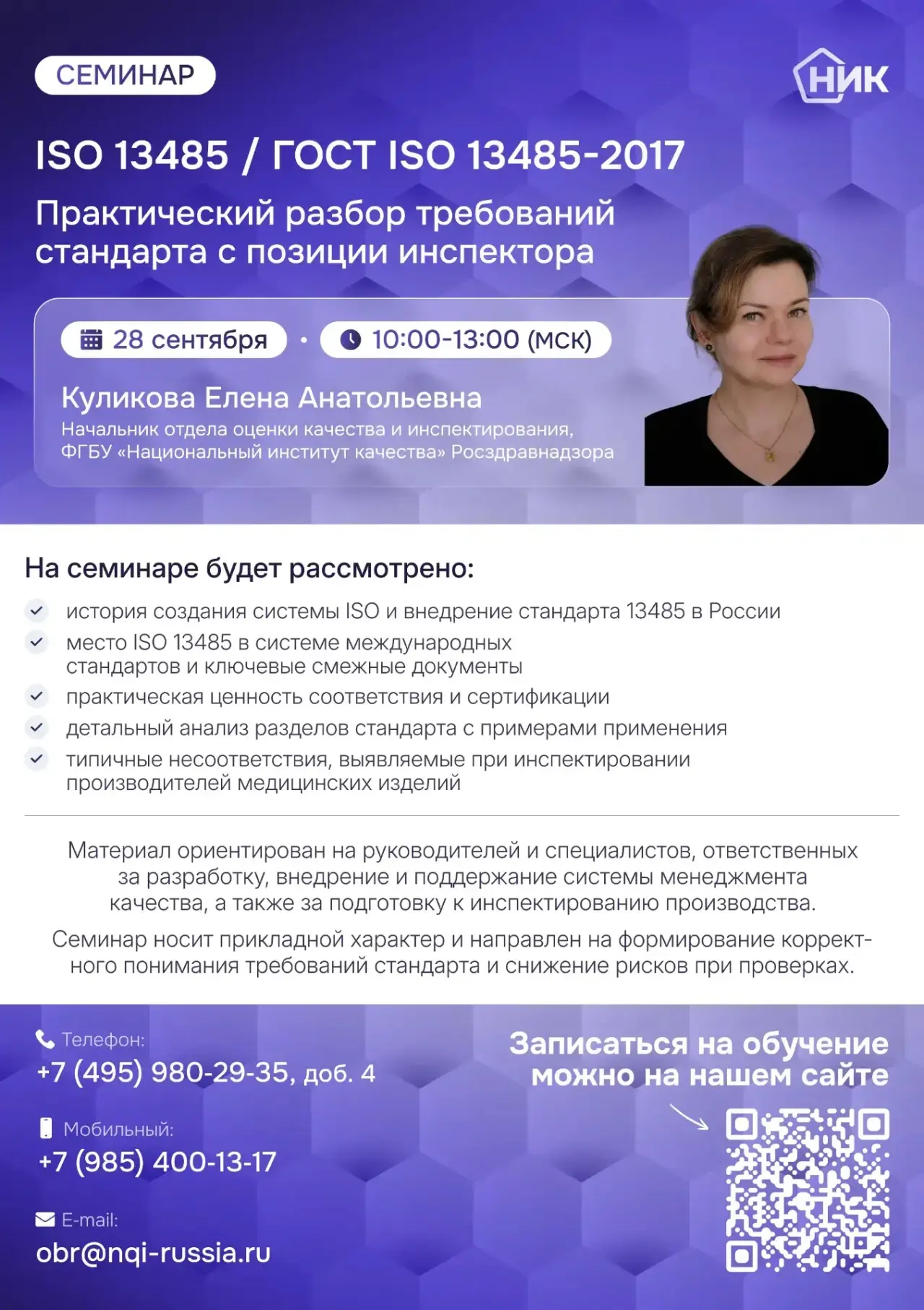 СЕМИНАР

НИК

ISO 13485 / ГОСТ ISO 13485-2017

Практический разбор требований стандарта с позиции инспектора

28 сентября • 10:00-13:00 (мск)

Куликова Елена Анатольевна
Начальник отдела оценки качества и инспектирования, ФГБУ «Национальный институт качества» Росздравнадзора

На семинаре будет рассмотрено:

история создания системы ISO и внедрение стандарта 13485 в России
место ISO 13485 в системе международных стандартов и ключевые смежные документы
практическая ценность соответствия и сертификации
детальный анализ разделов стандарта с примерами применения
типичные несоответствия, выявляемые при инспектировании производителей медицинских изделий

Материал ориентирован на руководителей и специалистов, ответственных за разработку, внедрение и поддержание системы менеджмента качества, а также за подготовку к инспектированию производства.

Семинар носит прикладной характер и направлен на формирование корректного понимания требований стандарта и снижение рисков при проверках.

Телефон:
+7 (495) 980-29-35, доб. 4

Мобильный:
+7 (985) 400-13-17

E-mail:
obr@nqi-russia.ru

Записаться на обучение можно на нашем сайте